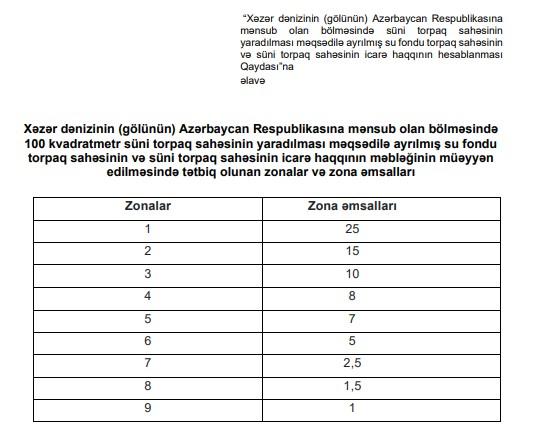 "Xəzər dənizinin (gölünün) Azərbaycan Respublikasına mənsub olan bölməsində süni torpaq sahəsinin yaradılması məqsədilə ayrılmış su fondu torpaq sahəsinin və süni torpaq sahəsinin icarə haqqının hesablanması Qaydası"na
əlavə

Xəzər dənizinin (gölünün) Azərbaycan Respublikasına mənsub olan bölməsində 100 kvadratmetr süni torpaq sahəsinin yaradılması məqsədilə ayrılmış su fondu torpaq sahəsinin və süni torpaq sahəsinin icarə haqqının məbləğinin müəyyən edilməsində tətbiq olunan zonalar və zona əmsalları

| Zonalar | Zona əmsalları |
|---|---|
| 1 | 25 |
| 2 | 15 |
| 3 | 10 |
| 4 | 8 |
| 5 | 7 |
| 6 | 5 |
| 7 | 2,5 |
| 8 | 1,5 |
| 9 | 1 |